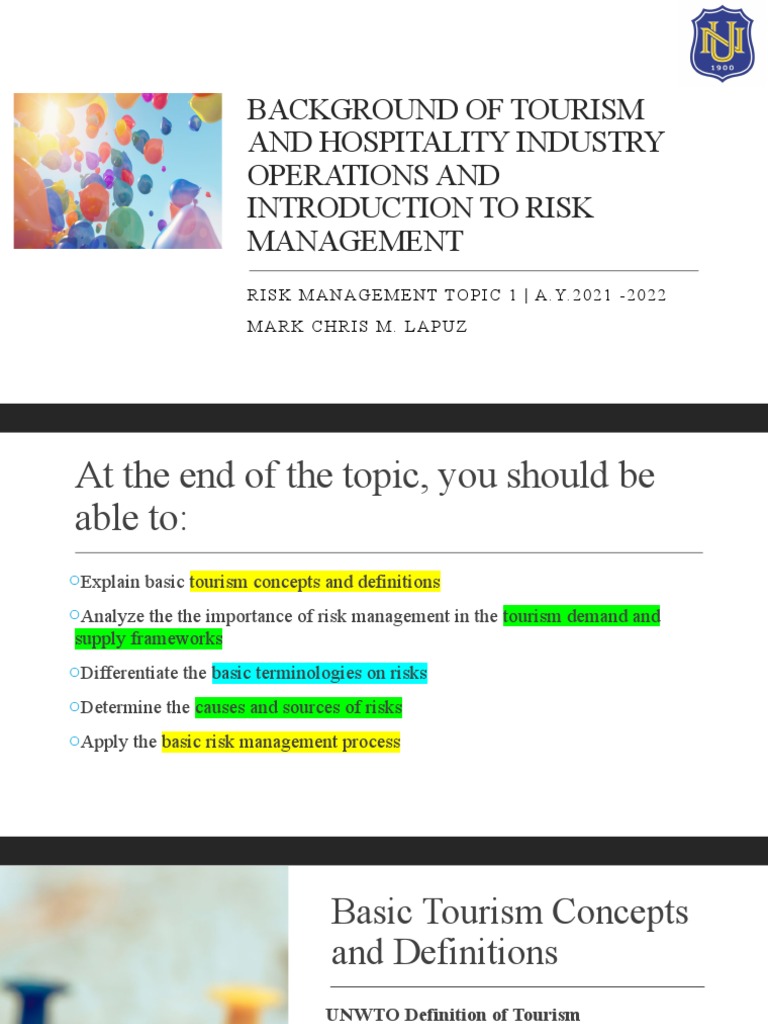 NU
1900

BACKGROUND OF TOURISM AND HOSPITALITY INDUSTRY OPERATIONS AND INTRODUCTION TO RISK MANAGEMENT

RISK MANAGEMENT TOPIC 1 | A.Y.2021 -2022
MARK CHRIS M. LAPUZ

At the end of the topic, you should be able to:

○Explain basic tourism concepts and definitions
○Analyze the the importance of risk management in the tourism demand and supply frameworks
○Differentiate the basic terminologies on risks
○Determine the causes and sources of risks
○Apply the basic risk management process

Basic Tourism Concepts and Definitions

UNWTO Definition of Tourism